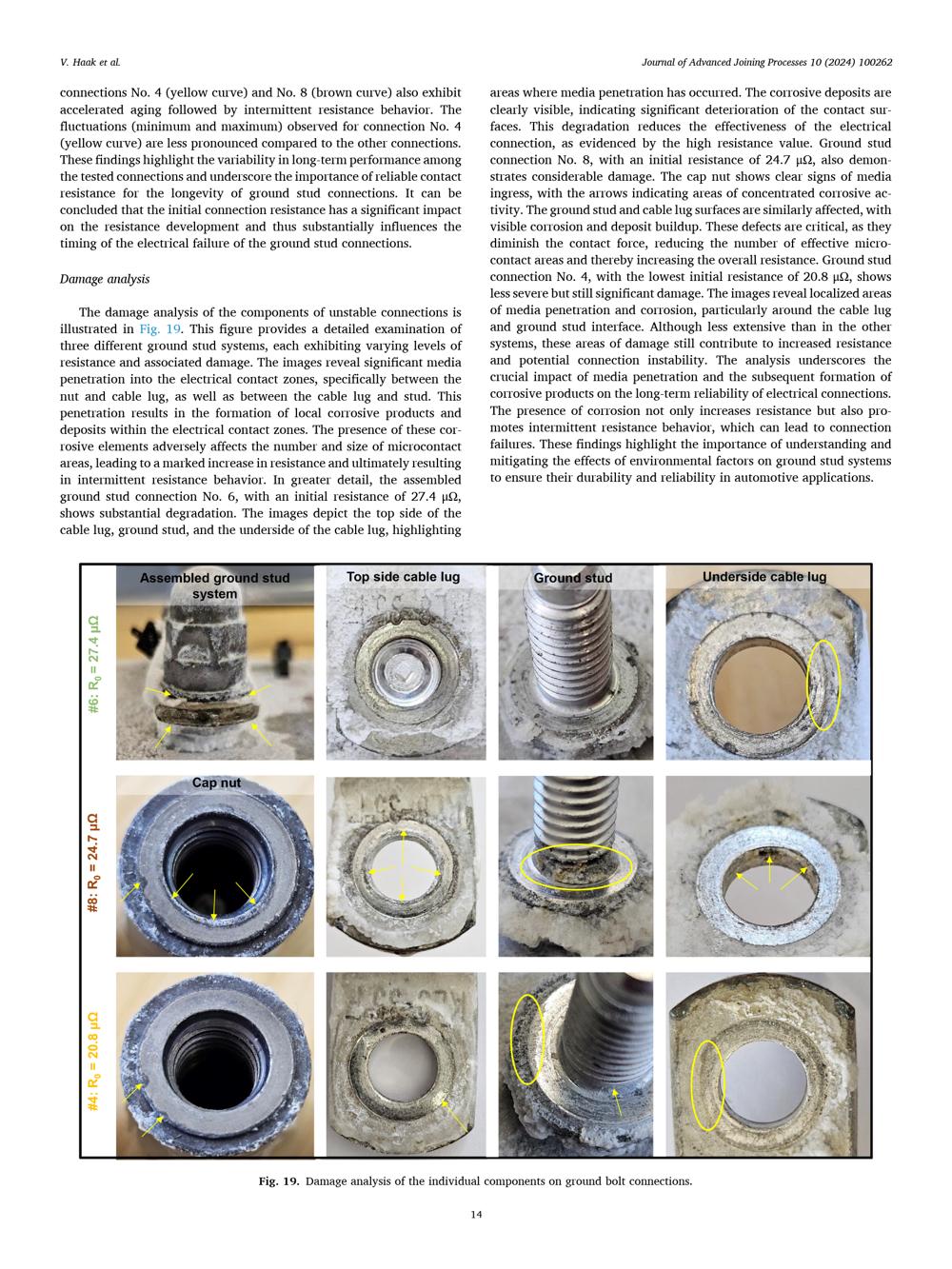 V. Haak et al.

Journal of Advanced Joining Processes 10 (2024) 100262

connections No. 4 (yellow curve) and No. 8 (brown curve) also exhibit accelerated aging followed by intermittent resistance behavior. The fluctuations (minimum and maximum) observed for connection No. 4 (yellow curve) are less pronounced compared to the other connections. These findings highlight the variability in long-term performance among the tested connections and underscore the importance of reliable contact resistance for the longevity of ground stud connections. It can be concluded that the initial connection resistance has a significant impact on the resistance development and thus substantially influences the timing of the electrical failure of the ground stud connections.

Damage analysis

The damage analysis of the components of unstable connections is illustrated in Fig. 19. This figure provides a detailed examination of three different ground stud systems, each exhibiting varying levels of resistance and associated damage. The images reveal significant media penetration into the electrical contact zones, specifically between the nut and cable lug, as well as between the cable lug and stud. This penetration results in the formation of local corrosive products and deposits within the electrical contact zones. The presence of these corrosive elements adversely affects the number and size of microcontact areas, leading to a marked increase in resistance and ultimately resulting in intermittent resistance behavior. In greater detail, the assembled ground stud connection No. 6, with an initial resistance of 27.4 μΩ, shows substantial degradation. The images depict the top side of the cable lug, ground stud, and the underside of the cable lug, highlighting areas where media penetration has occurred. The corrosive deposits are clearly visible, indicating significant deterioration of the contact surfaces. This degradation reduces the effectiveness of the electrical connection, as evidenced by the high resistance value. Ground stud connection No. 8, with an initial resistance of 24.7 μΩ, also demonstrates considerable damage. The cap nut shows clear signs of media ingress, with the arrows indicating areas of concentrated corrosive activity. The ground stud and cable lug surfaces are similarly affected, with visible corrosion and deposit buildup. These defects are critical, as they diminish the contact force, reducing the number of effective microcontact areas and thereby increasing the overall resistance. Ground stud connection No. 4, with the lowest initial resistance of 20.8 μΩ, shows less severe but still significant damage. The images reveal localized areas of media penetration and corrosion, particularly around the cable lug and ground stud interface. Although less extensive than in the other systems, these areas of damage still contribute to increased resistance and potential connection instability. The analysis underscores the crucial impact of media penetration and the subsequent formation of corrosive products on the long-term reliability of electrical connections. The presence of corrosion not only increases resistance but also promotes intermittent resistance behavior, which can lead to connection failures. These findings highlight the importance of understanding and mitigating the effects of environmental factors on ground stud systems to ensure their durability and reliability in automotive applications.

Assembled ground stud system
Top side cable lug
Ground stud
Underside cable lug
#6: $R_0$ = 27.4 μΩ
Cap nut
#8: $R_0$ = 24.7 μΩ
#4: $R_0$ = 20.8 μΩ

Fig. 19. Damage analysis of the individual components on ground bolt connections.

14